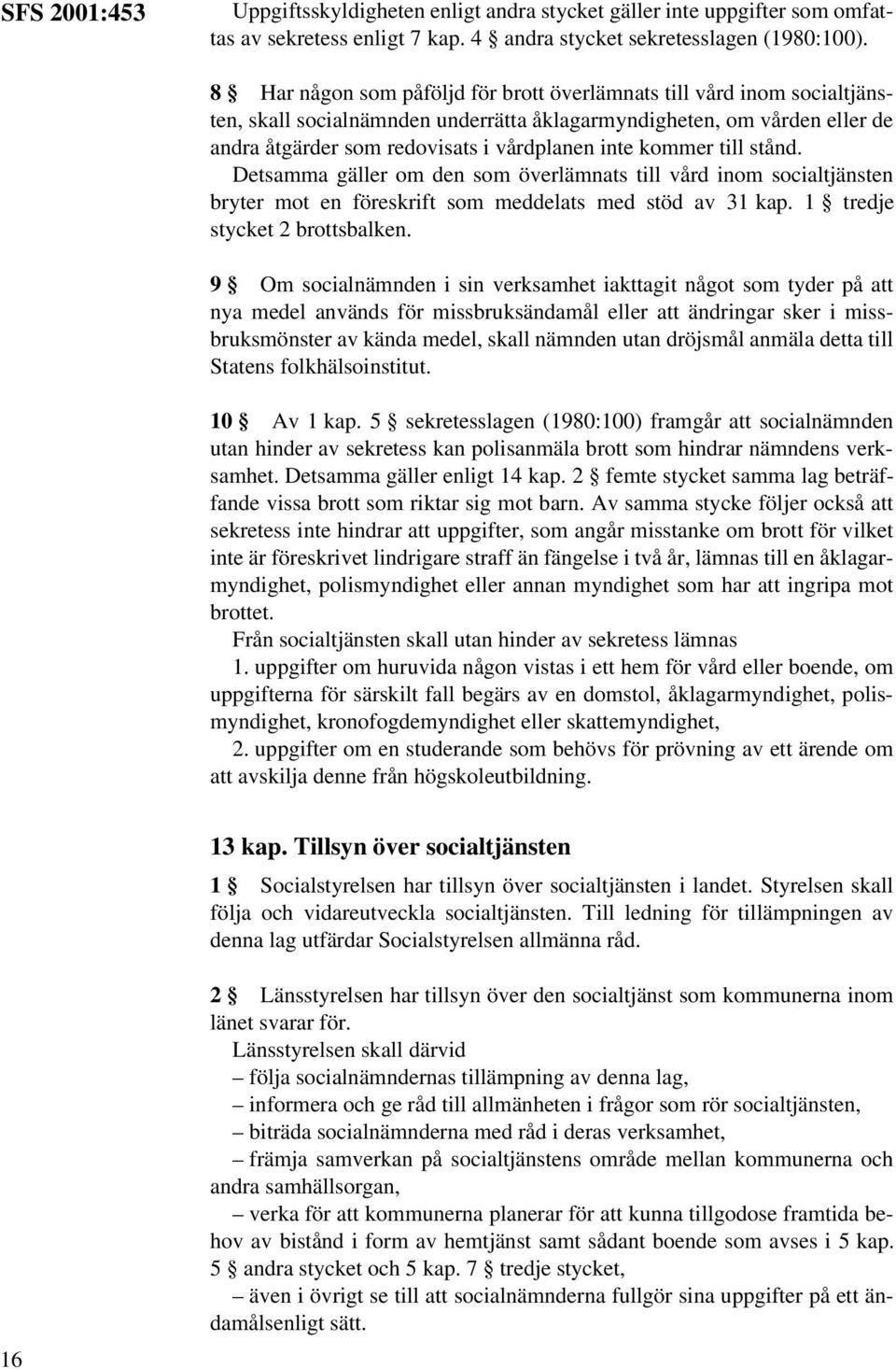 SFS 2001:453

Uppgiftsskyldigheten enligt andra stycket gäller inte uppgifter som omfattas av sekretess enligt 7 kap. 4 § andra stycket sekretesslagen (1980:100).

8 § Har någon som påföljd för brott överlämnats till vård inom socialtjänsten, skall socialnämnden underrätta åklagarmyndigheten, om vården eller de andra åtgärder som redovisats i vårdplanen inte kommer till stånd. Detsamma gäller om den som överlämnats till vård inom socialtjänsten bryter mot en föreskrift som meddelats med stöd av 31 kap. 1 § tredje stycket 2 brottsbalken.

9 § Om socialnämnden i sin verksamhet iakttagit något som tyder på att nya medel används för missbruksändamål eller att ändringar sker i missbruksmönster av kända medel, skall nämnden utan dröjsmål anmäla detta till Statens folkhälsoinstitut.

10 § Av 1 kap. 5 § sekretesslagen (1980:100) framgår att socialnämnden utan hinder av sekretess kan polisanmäla brott som hindrar nämndens verksamhet. Detsamma gäller enligt 14 kap. 2 § femte stycket samma lag beträffande vissa brott som riktar sig mot barn. Av samma stycke följer också att sekretess inte hindrar att uppgifter, som angår misstanke om brott för vilket inte är föreskrivet lindrigare straff än fängelse i två år, lämnas till en åklagarmyndighet, polismyndighet eller annan myndighet som har att ingripa mot brottet.
Från socialtjänsten skall utan hinder av sekretess lämnas
1. uppgifter om huruvida någon vistas i ett hem för vård eller boende, om uppgifterna för särskilt fall begärs av en domstol, åklagarmyndighet, polismyndighet, kronofogdemyndighet eller skattemyndighet,
2. uppgifter om en studerande som behövs för prövning av ett ärende om att avskilja denne från högskoleutbildning.

13 kap. Tillsyn över socialtjänsten

1 § Socialstyrelsen har tillsyn över socialtjänsten i landet. Styrelsen skall följa och vidareutveckla socialtjänsten. Till ledning för tillämpningen av denna lag utfärdar Socialstyrelsen allmänna råd.

2 § Länsstyrelsen har tillsyn över den socialtjänst som kommunerna inom länet svarar för.
Länsstyrelsen skall därvid
– följa socialnämndernas tillämpning av denna lag,
– informera och ge råd till allmänheten i frågor som rör socialtjänsten,
– biträda socialnämnderna med råd i deras verksamhet,
– främja samverkan på socialtjänstens område mellan kommunerna och andra samhällsorgan,
– verka för att kommunerna planerar för att kunna tillgodose framtida behov av bistånd i form av hemtjänst samt sådant boende som avses i 5 kap. 5 § andra stycket och 5 kap. 7 § tredje stycket,
– även i övrigt se till att socialnämnderna fullgör sina uppgifter på ett ändamålsenligt sätt.

16